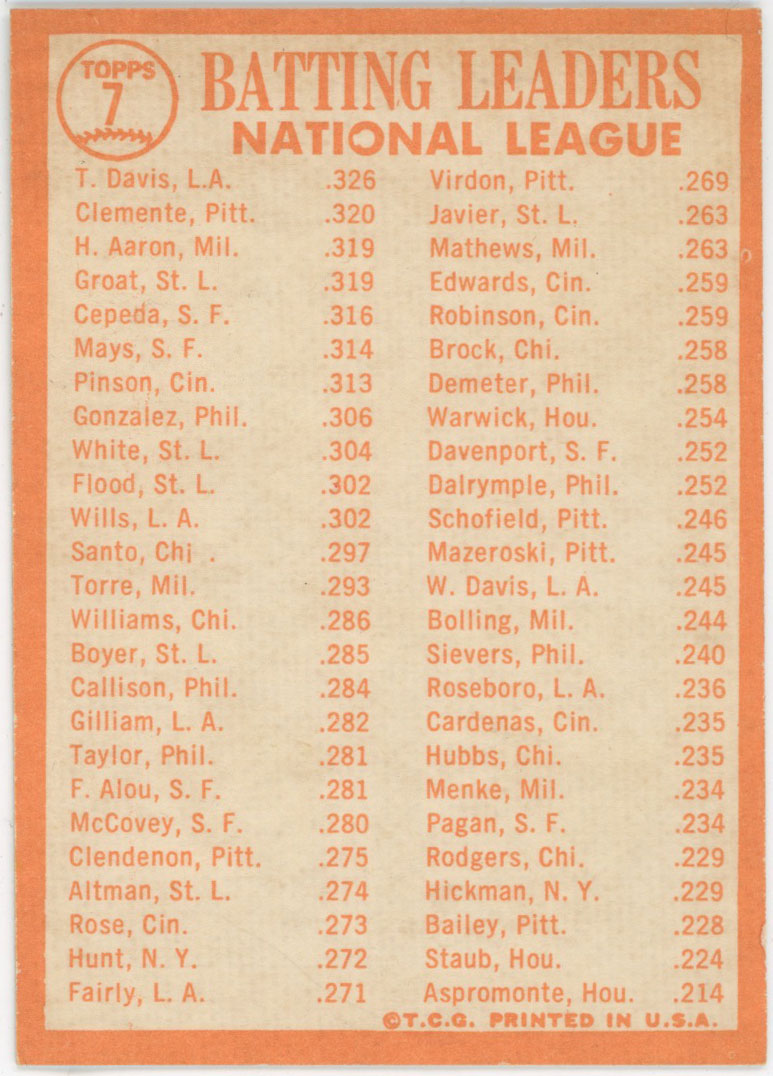 TOPPS
7

BATTING LEADERS
NATIONAL LEAGUE

T. Davis, L.A. .326
Clemente, Pitt. .320
H. Aaron, Mil. .319
Groat, St. L. .319
Cepeda, S. F. .316
Mays, S. F. .314
Pinson, Cin. .313
Gonzalez, Phil. .306
White, St. L. .304
Flood, St. L. .302
Wills, L. A. .302
Santo, Chi . .297
Torre, Mil. .293
Williams, Chi. .286
Boyer, St. L. .285
Callison, Phil. .284
Gilliam, L. A. .282
Taylor, Phil. .281
F. Alou, S. F. .281
McCovey, S. F. .280
Clendenon, Pitt. .275
Altman, St. L. .274
Rose, Cin. .273
Hunt, N. Y. .272
Fairly, L. A. .271

Virdon, Pitt. .269
Javier, St. L. .263
Mathews, Mil. .263
Edwards, Cin. .259
Robinson, Cin. .259
Brock, Chi. .258
Demeter, Phil. .258
Warwick, Hou. .254
Davenport, S. F. .252
Dalrymple, Phil. .252
Schofield, Pitt. .246
Mazeroski, Pitt. .245
W. Davis, L. A. .245
Bolling, Mil. .244
Sievers, Phil. .240
Roseboro, L. A. .236
Cardenas, Cin. .235
Hubbs, Chi. .235
Menke, Mil. .234
Pagan, S. F. .234
Rodgers, Chi. .229
Hickman, N. Y. .229
Bailey, Pitt. .228
Staub, Hou. .224
Aspromonte, Hou. .214

©T.C.G. PRINTED IN U.S.A.